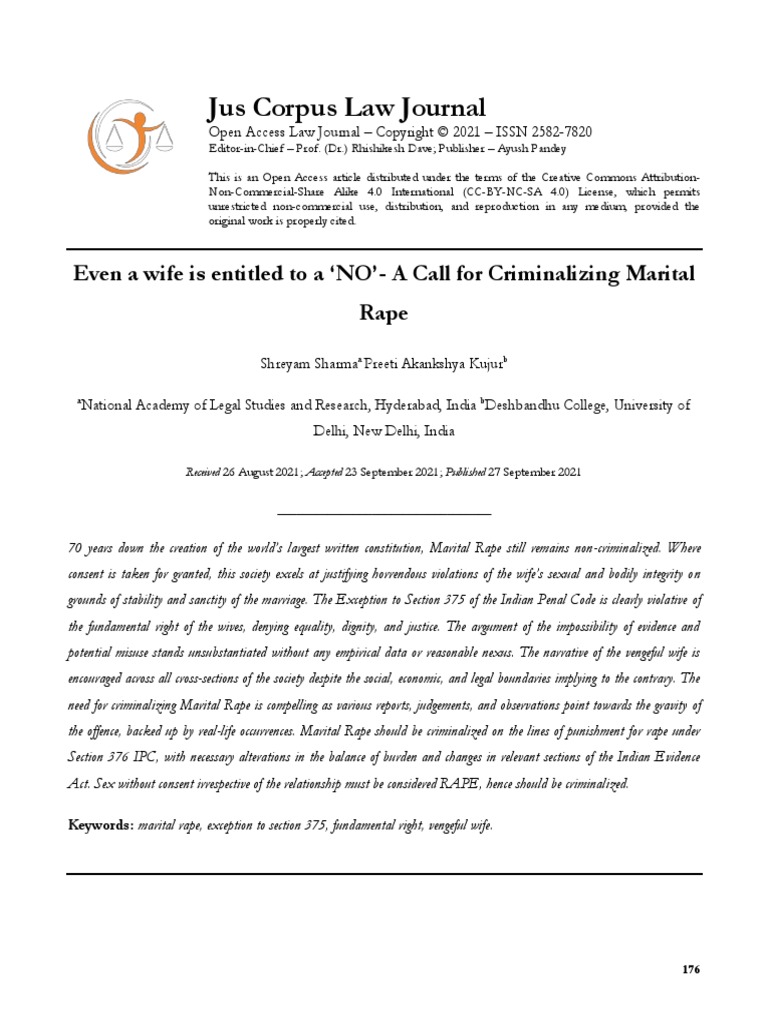 Jus Corpus Law Journal

Open Access Law Journal – Copyright © 2021 – ISSN 2582-7820
Editor-in-Chief – Prof. (Dr.) Rhishikesh Dave; Publisher – Ayush Pandey

This is an Open Access article distributed under the terms of the Creative Commons Attribution-Non-Commercial-Share Alike 4.0 International (CC-BY-NC-SA 4.0) License, which permits unrestricted non-commercial use, distribution, and reproduction in any medium, provided the original work is properly cited.

Even a wife is entitled to a 'NO'- A Call for Criminalizing Marital Rape

Shreyam Sharma$^a$ Preeti Akankshya Kujur$^b$

$^a$National Academy of Legal Studies and Research, Hyderabad, India $^b$Deshbandhu College, University of Delhi, New Delhi, India

Received 26 August 2021; Accepted 23 September 2021; Published 27 September 2021

70 years down the creation of the world's largest written constitution, Marital Rape still remains non-criminalized. Where consent is taken for granted, this society excels at justifying horrendous violations of the wife's sexual and bodily integrity on grounds of stability and sanctity of the marriage. The Exception to Section 375 of the Indian Penal Code is clearly violative of the fundamental right of the wives, denying equality, dignity, and justice. The argument of the impossibility of evidence and potential misuse stands unsubstantiated without any empirical data or reasonable nexus. The narrative of the vengeful wife is encouraged across all cross-sections of the society despite the social, economic, and legal boundaries implying to the contrary. The need for criminalizing Marital Rape is compelling as various reports, judgements, and observations point towards the gravity of the offence, backed up by real-life occurrences. Marital Rape should be criminalized on the lines of punishment for rape under Section 376 IPC, with necessary alterations in the balance of burden and changes in relevant sections of the Indian Evidence Act. Sex without consent irrespective of the relationship must be considered RAPE, hence should be criminalized.

Keywords: marital rape, exception to section 375, fundamental right, vengeful wife.

176